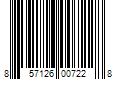 8 57126 00722 8